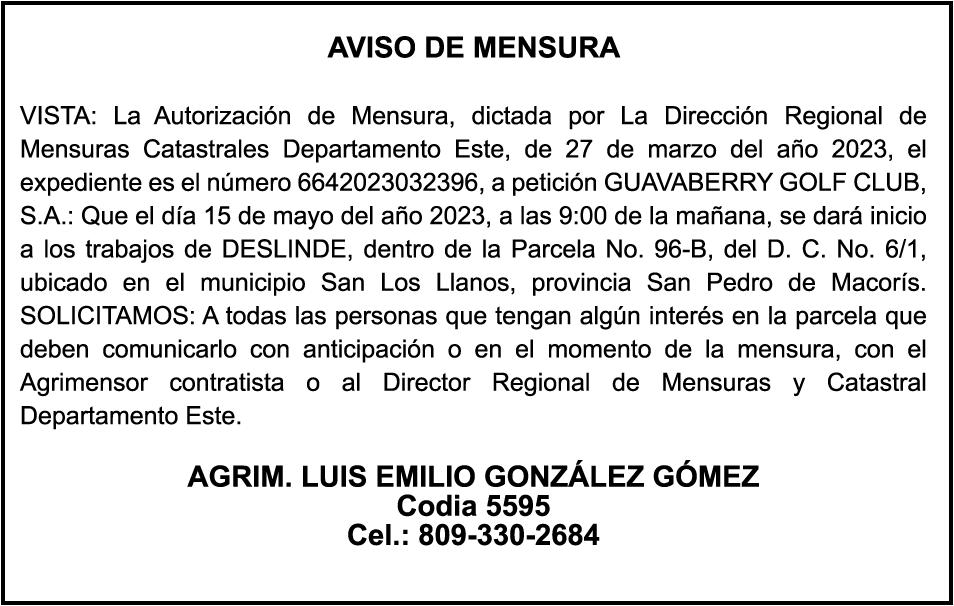 AVISO DE MENSURA

VISTA: La Autorización de Mensura, dictada por La Dirección Regional de Mensuras Catastrales Departamento Este, de 27 de marzo del año 2023, el expediente es el número 6642023032396, a petición GUAVABERRY GOLF CLUB, S.A.: Que el día 15 de mayo del año 2023, a las 9:00 de la mañana, se dará inicio a los trabajos de DESLINDE, dentro de la Parcela No. 96-B, del D. C. No. 6/1, ubicado en el municipio San Los Llanos, provincia San Pedro de Macorís. SOLICITAMOS: A todas las personas que tengan algún interés en la parcela que deben comunicarlo con anticipación o en el momento de la mensura, con el Agrimensor contratista o al Director Regional de Mensuras y Catastral Departamento Este.

AGRIM. LUIS EMILIO GONZÁLEZ GÓMEZ
Codia 5595
Cel.: 809-330-2684